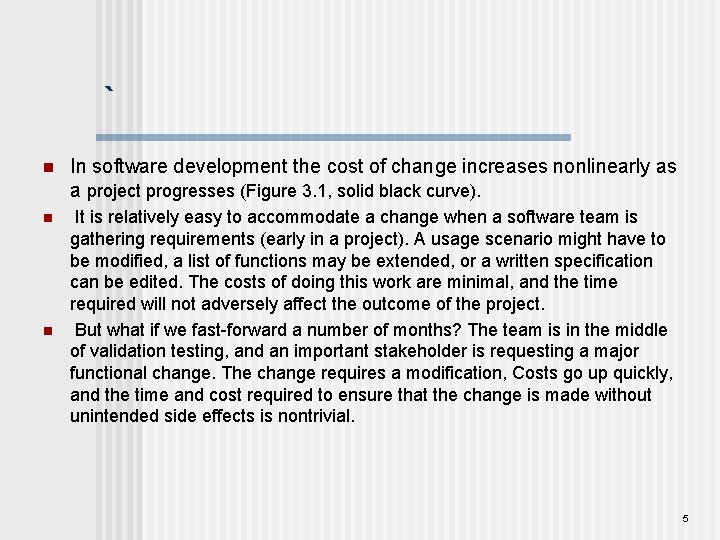 `

• In software development the cost of change increases nonlinearly as a project progresses (Figure 3.1, solid black curve).
• It is relatively easy to accommodate a change when a software team is gathering requirements (early in a project). A usage scenario might have to be modified, a list of functions may be extended, or a written specification can be edited. The costs of doing this work are minimal, and the time required will not adversely affect the outcome of the project.
• But what if we fast-forward a number of months? The team is in the middle of validation testing, and an important stakeholder is requesting a major functional change. The change requires a modification, Costs go up quickly, and the time and cost required to ensure that the change is made without unintended side effects is nontrivial.

5